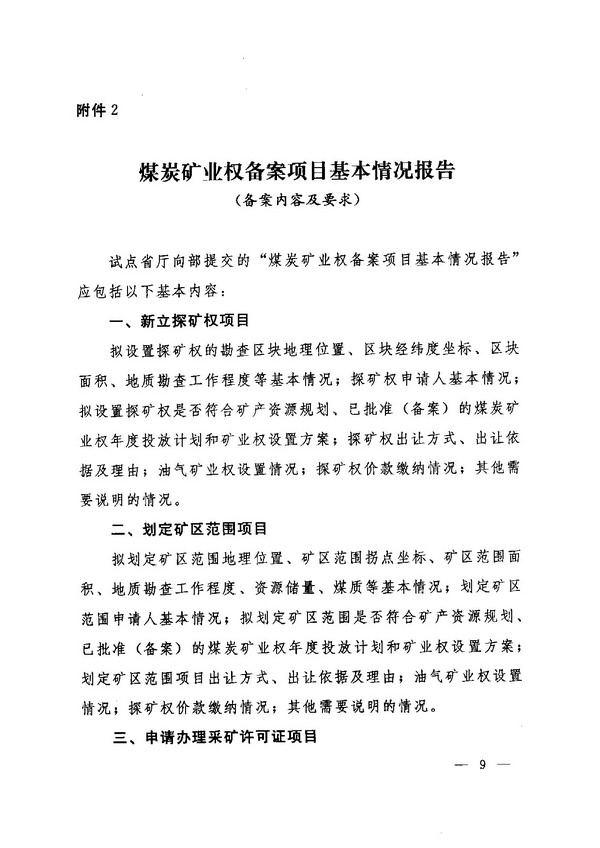 附件2

煤炭矿业权备案项目基本情况报告
（备案内容及要求）

试点省厅向部提交的“煤炭矿业权备案项目基本情况报告”应包括以下基本内容：

一、新立探矿权项目

拟设置探矿权的勘查区块地理位置、区块经纬度坐标、区块面积、地质勘查工作程度等基本情况；探矿权申请人基本情况；拟设置探矿权是否符合矿产资源规划、已批准（备案）的煤炭矿业权年度投放计划和矿业权设置方案；探矿权出让方式、出让依据及理由；油气矿业权设置情况；探矿权价款缴纳情况；其他需要说明的情况。

二、划定矿区范围项目

拟划定矿区范围地理位置、矿区范围拐点坐标、矿区范围面积、地质勘查工作程度、资源储量、煤质等基本情况；划定矿区范围申请人基本情况；拟划定矿区范围是否符合矿产资源规划、已批准（备案）的煤炭矿业权年度投放计划和矿业权设置方案；划定矿区范围项目出让方式、出让依据及理由；油气矿业权设置情况；探矿权价款缴纳情况；其他需要说明的情况。

三、申请办理采矿许可证项目

— 9 —